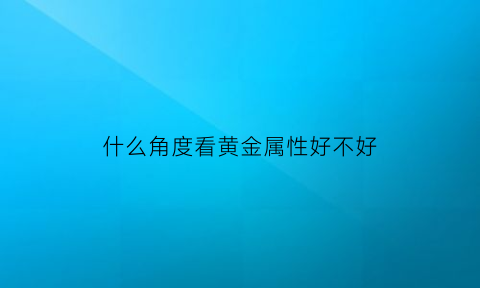 什么角度看黄金属性好不好